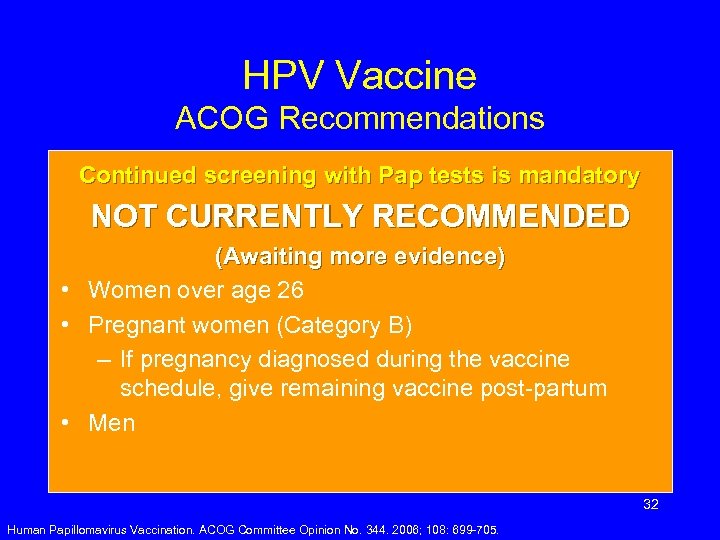 HPV Vaccine
ACOG Recommendations

Continued screening with Pap tests is mandatory

NOT CURRENTLY RECOMMENDED

(Awaiting more evidence)

• Women over age 26
• Pregnant women (Category B)
– If pregnancy diagnosed during the vaccine schedule, give remaining vaccine post-partum
• Men

32

Human Papillomavirus Vaccination. ACOG Committee Opinion No. 344. 2006; 108: 699-705.